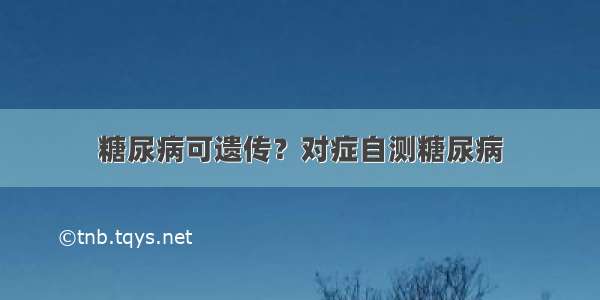 糖尿病可遗传？对症自测糖尿病

©tnb.tqys.net